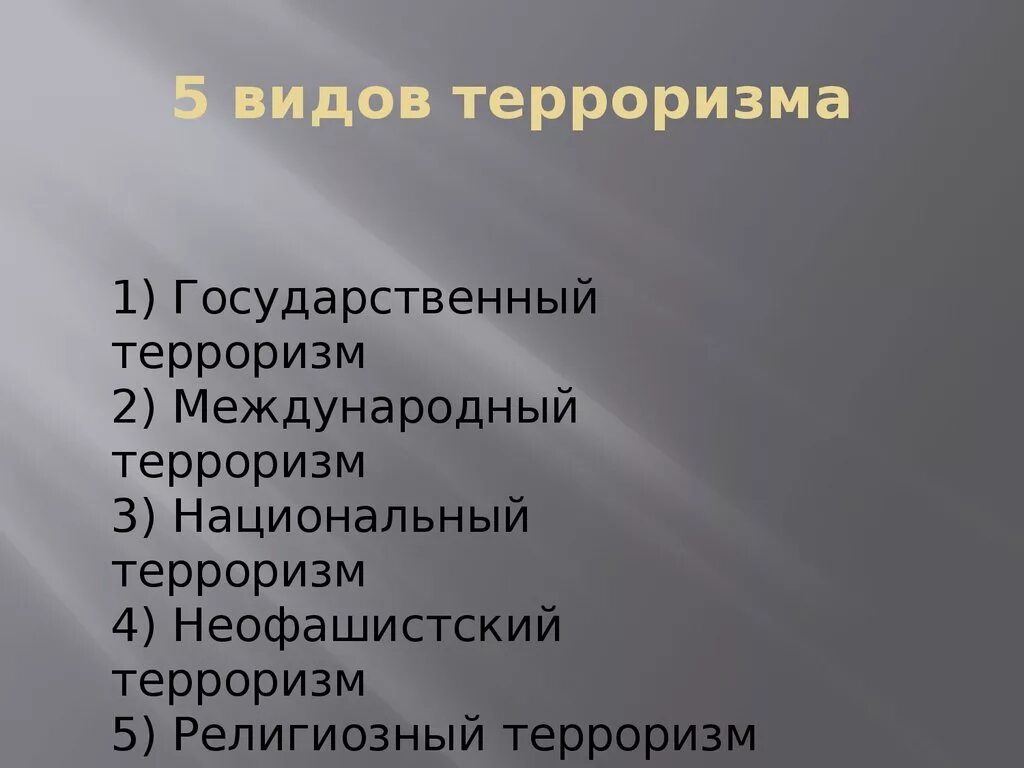 5 видов терроризма

1) Государственный терроризм
2) Международный терроризм
3) Национальный терроризм
4) Неофашистский терроризм
5) Религиозный терроризм